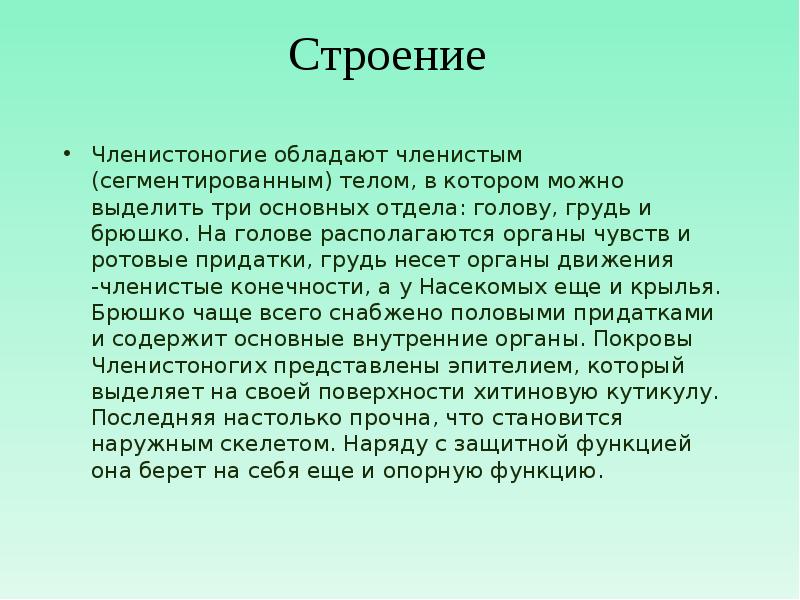 Строение

• Членистоногие обладают членистым (сегментированным) телом, в котором можно выделить три основных отдела: голову, грудь и брюшко. На голове располагаются органы чувств и ротовые придатки, грудь несет органы движения -членистые конечности, а у Насекомых еще и крылья. Брюшко чаще всего снабжено половыми придатками и содержит основные внутренние органы. Покровы Членистоногих представлены эпителием, который выделяет на своей поверхности хитиновую кутикулу. Последняя настолько прочна, что становится наружным скелетом. Наряду с защитной функцией она берет на себя еще и опорную функцию.